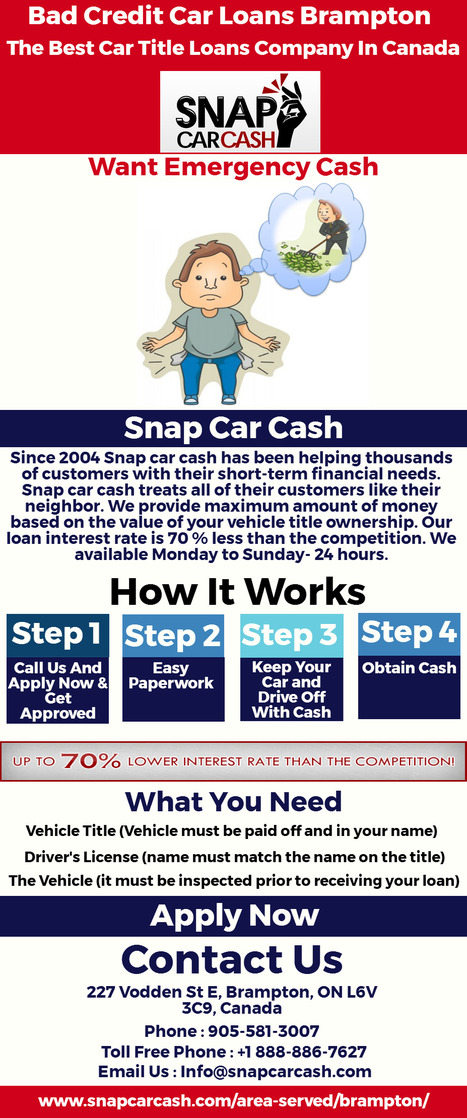 Bad Credit Car Loans Brampton
The Best Car Title Loans Company In Canada

SNAP
CARCASH

Want Emergency Cash

Snap Car Cash

Since 2004 Snap car cash has been helping thousands of customers with their short-term financial needs. Snap car cash treats all of their customers like their neighbor. We provide maximum amount of money based on the value of your vehicle title ownership. Our loan interest rate is 70 % less than the competition. We available Monday to Sunday- 24 hours.

How It Works

Step 1
Call Us And Apply Now & Get Approved

Step 2
Easy Paperwork

Step 3
Keep Your Car and Drive Off With Cash

Step 4
Obtain Cash

UP TO 70% LOWER INTEREST RATE THAN THE COMPETITION!

What You Need

Vehicle Title (Vehicle must be paid off and in your name)
Driver's License (name must match the name on the title)
The Vehicle (it must be inspected prior to receiving your loan)

Apply Now

Contact Us

227 Vodden St E, Brampton, ON L6V 3C9, Canada
Phone : 905-581-3007
Toll Free Phone : +1 888-886-7627
Email Us : Info@snapcarcash.com

www.snapcarcash.com/area-served/brampton/